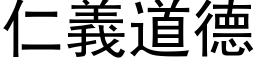 仁義道德